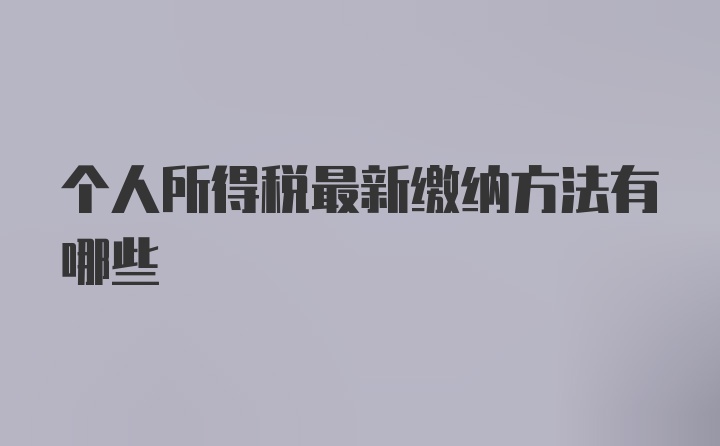 个人所得税最新缴纳方法有哪些